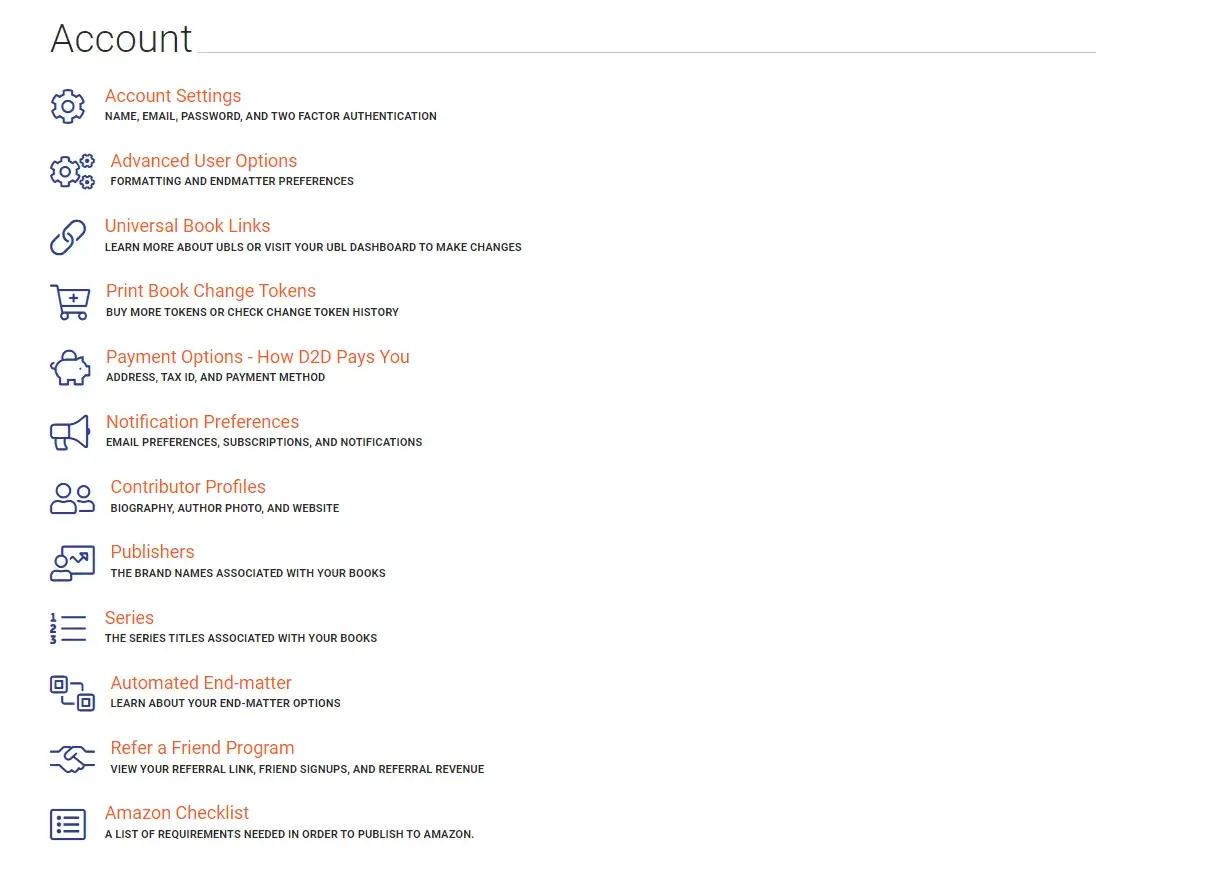 Account

Account Settings
NAME, EMAIL, PASSWORD, AND TWO FACTOR AUTHENTICATION

Advanced User Options
FORMATTING AND ENDMATTER PREFERENCES

Universal Book Links
LEARN MORE ABOUT UBLS OR VISIT YOUR UBL DASHBOARD TO MAKE CHANGES

Print Book Change Tokens
BUY MORE TOKENS OR CHECK CHANGE TOKEN HISTORY

Payment Options - How D2D Pays You
ADDRESS, TAX ID, AND PAYMENT METHOD

Notification Preferences
EMAIL PREFERENCES, SUBSCRIPTIONS, AND NOTIFICATIONS

Contributor Profiles
BIOGRAPHY, AUTHOR PHOTO, AND WEBSITE

Publishers
THE BRAND NAMES ASSOCIATED WITH YOUR BOOKS

Series
THE SERIES TITLES ASSOCIATED WITH YOUR BOOKS

Automated End-matter
LEARN ABOUT YOUR END-MATTER OPTIONS

Refer a Friend Program
VIEW YOUR REFERRAL LINK, FRIEND SIGNUPS, AND REFERRAL REVENUE

Amazon Checklist
A LIST OF REQUIREMENTS NEEDED IN ORDER TO PUBLISH TO AMAZON.